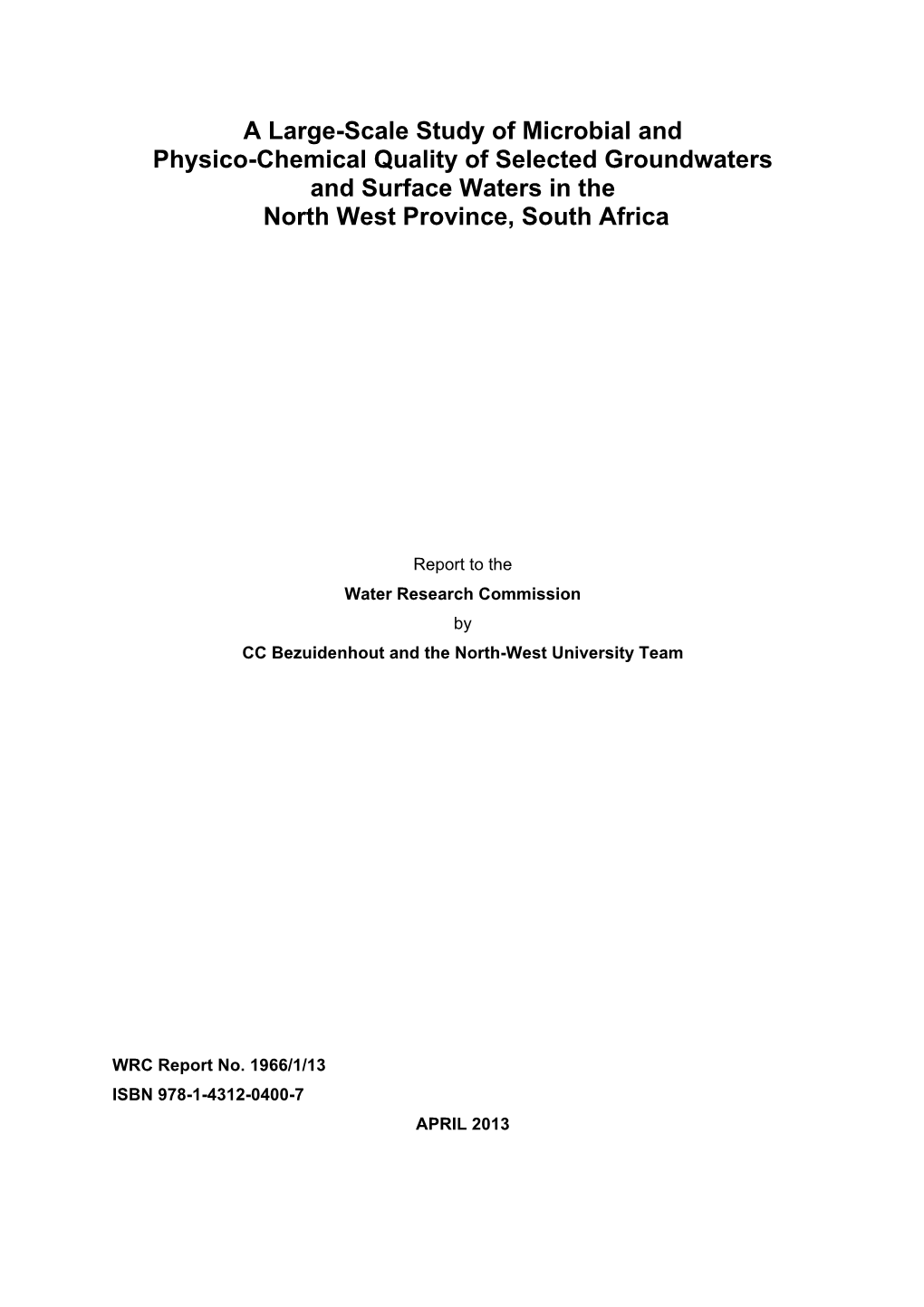 A Large-Scale Study of Microbial and Physico-Chemical Quality of Selected Groundwaters and Surface Waters in the North West Province, South Africa

Report to the
Water Research Commission
by
CC Bezuidenhout and the North-West University Team

WRC Report No. 1966/1/13
ISBN 978-1-4312-0400-7
APRIL 2013